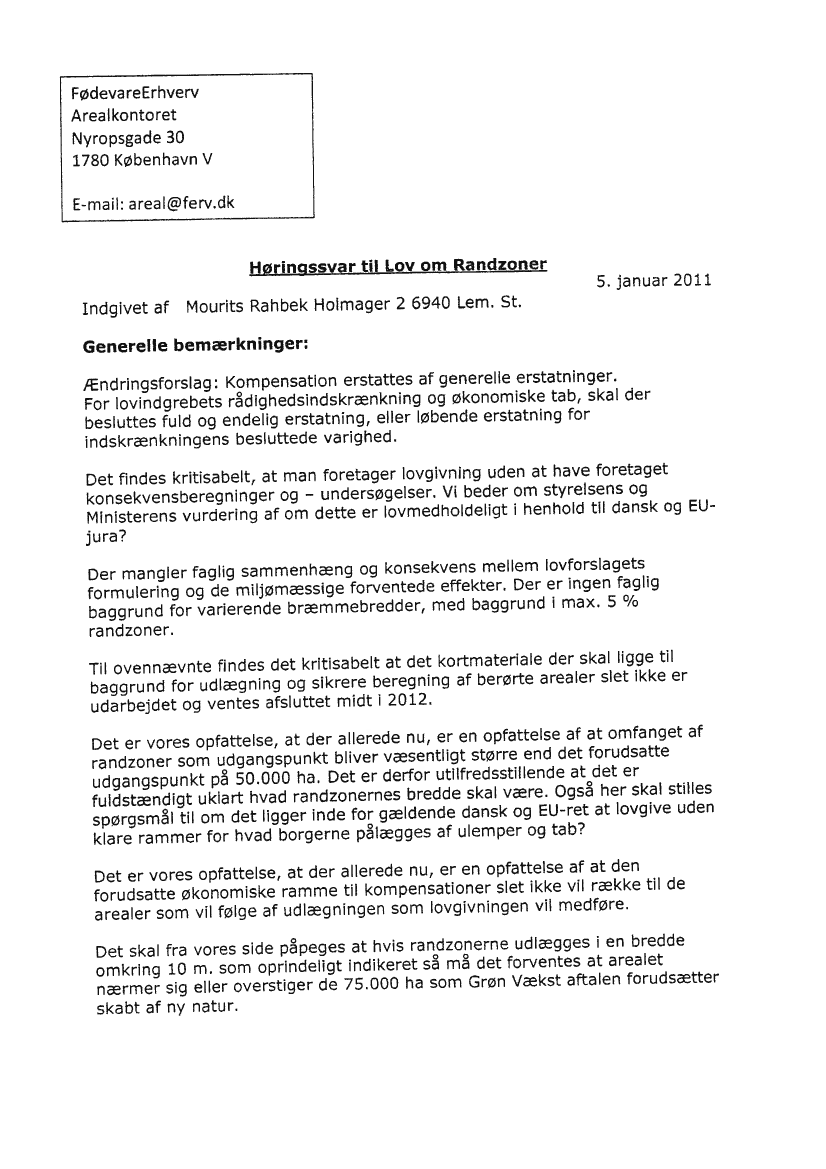 FødevareErhverv
Arealkontoret
Nyropsgade 30
1780 København V

E-mail: areal@ferv.dk

Høringssvar til Lov om Randzoner

5. januar 2011

Indgivet af Mourits Rahbek Holmager 2 6940 Lem. St.

Generelle bemærkninger:

Ændringsforslag: Kompensation erstattes af generelle erstatninger. For lovindgrebets rådighedsindskrænkning og økonomiske tab, skal der besluttes fuld og endelig erstatning, eller løbende erstatning for indskrænkningens besluttede varighed.

Det findes kritisabelt, at man foretager lovgivning uden at have foretaget konsekvensberegninger og – undersøgelser. Vi beder om styrelsens og Ministerens vurdering af om dette er lovmedholdeligt i henhold til dansk og EU-jura?

Der mangler faglig sammenhæng og konsekvens mellem lovforslagets formulering og de miljømæssige forventede effekter. Der er ingen faglig baggrund for varierende bræmmebredder, med baggrund i max. 5 % randzoner.

Til ovennævnte findes det kritisabelt at det kortmateriale der skal ligge til baggrund for udlægning og sikrere beregning af berørte arealer slet ikke er udarbejdet og ventes afsluttet midt i 2012.

Det er vores opfattelse, at der allerede nu, er en opfattelse af at omfanget af randzoner som udgangspunkt bliver væsentligt større end det forudsatte udgangspunkt på 50.000 ha. Det er derfor utilfredsstillende at det er fuldstændigt uklart hvad randzonernes bredde skal være. Også her skal stilles spørgsmål til om det ligger inde for gældende dansk og EU-ret at lovgive uden klare rammer for hvad borgerne pålægges af ulemper og tab?

Det er vores opfattelse, at der allerede nu, er en opfattelse af at den forudsatte økonomiske ramme til kompensationer slet ikke vil række til de arealer som vil følge af udlægningen som lovgivningen vil medføre.

Det skal fra vores side påpeges at hvis randzonerne udlægges i en bredde omkring 10 m. som oprindeligt indikeret så må det forventes at arealet nærmer sig eller overstiger de 75.000 ha som Grøn Vækst aftalen forudsætter skabt af ny natur.